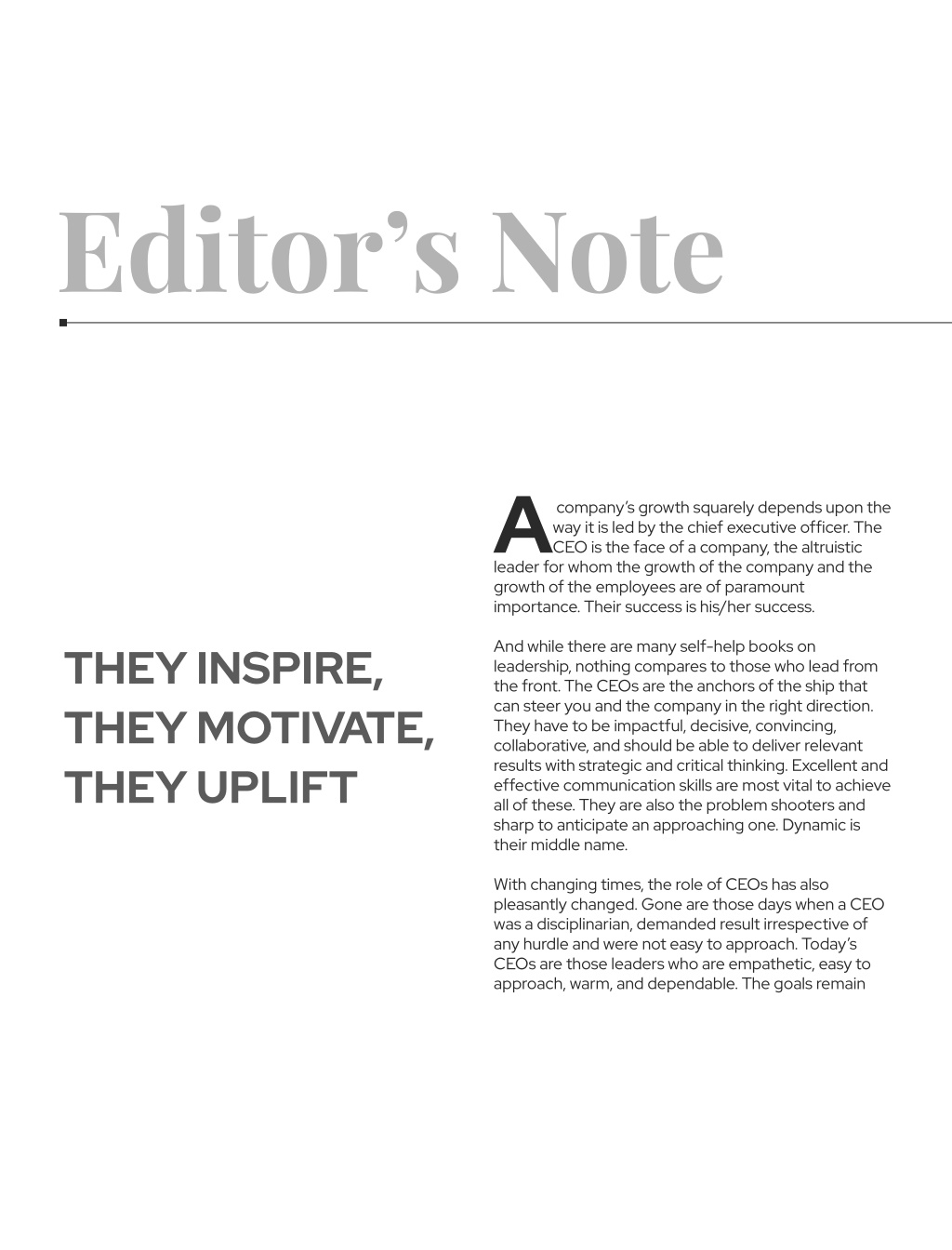 Editor's Note

THEY INSPIRE, THEY MOTIVATE, THEY UPLIFT

A company's growth squarely depends upon the way it is led by the chief executive officer. The CEO is the face of a company, the altruistic leader for whom the growth of the company and the growth of the employees are of paramount importance. Their success is his/her success.

And while there are many self-help books on leadership, nothing compares to those who lead from the front. The CEOs are the anchors of the ship that can steer you and the company in the right direction. They have to be impactful, decisive, convincing, collaborative, and should be able to deliver relevant results with strategic and critical thinking. Excellent and effective communication skills are most vital to achieve all of these. They are also the problem shooters and sharp to anticipate an approaching one. Dynamic is their middle name.

With changing times, the role of CEOs has also pleasantly changed. Gone are those days when a CEO was a disciplinarian, demanded result irrespective of any hurdle and were not easy to approach. Today's CEOs are those leaders who are empathetic, easy to approach, warm, and dependable. The goals remain